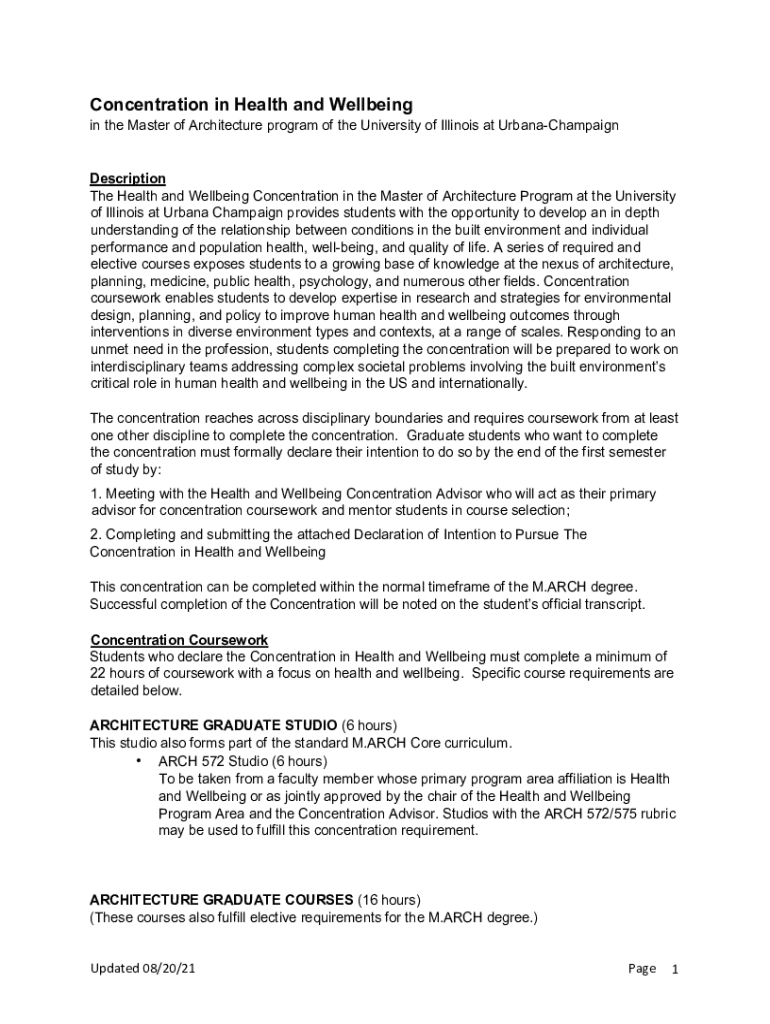 Concentration in Health and Wellbeing
in the Master of Architecture program of the University of Illinois at Urbana-Champaign

Description
The Health and Wellbeing Concentration in the Master of Architecture Program at the University of Illinois at Urbana Champaign provides students with the opportunity to develop an in depth understanding of the relationship between conditions in the built environment and individual performance and population health, well-being, and quality of life. A series of required and elective courses exposes students to a growing base of knowledge at the nexus of architecture, planning, medicine, public health, psychology, and numerous other fields. Concentration coursework enables students to develop expertise in research and strategies for environmental design, planning, and policy to improve human health and wellbeing outcomes through interventions in diverse environment types and contexts, at a range of scales. Responding to an unmet need in the profession, students completing the concentration will be prepared to work on interdisciplinary teams addressing complex societal problems involving the built environment's critical role in human health and wellbeing in the US and internationally.

The concentration reaches across disciplinary boundaries and requires coursework from at least one other discipline to complete the concentration. Graduate students who want to complete the concentration must formally declare their intention to do so by the end of the first semester of study by:

1. Meeting with the Health and Wellbeing Concentration Advisor who will act as their primary advisor for concentration coursework and mentor students in course selection;

2. Completing and submitting the attached Declaration of Intention to Pursue The Concentration in Health and Wellbeing

This concentration can be completed within the normal timeframe of the M.ARCH degree. Successful completion of the Concentration will be noted on the student's official transcript.

Concentration Coursework
Students who declare the Concentration in Health and Wellbeing must complete a minimum of 22 hours of coursework with a focus on health and wellbeing. Specific course requirements are detailed below.

ARCHITECTURE GRADUATE STUDIO (6 hours)
This studio also forms part of the standard M.ARCH Core curriculum.
• ARCH 572 Studio (6 hours)
To be taken from a faculty member whose primary program area affiliation is Health and Wellbeing or as jointly approved by the chair of the Health and Wellbeing Program Area and the Concentration Advisor. Studios with the ARCH 572/575 rubric may be used to fulfill this concentration requirement.

ARCHITECTURE GRADUATE COURSES (16 hours)
(These courses also fulfill elective requirements for the M.ARCH degree.)

Updated 08/20/21
Page 1